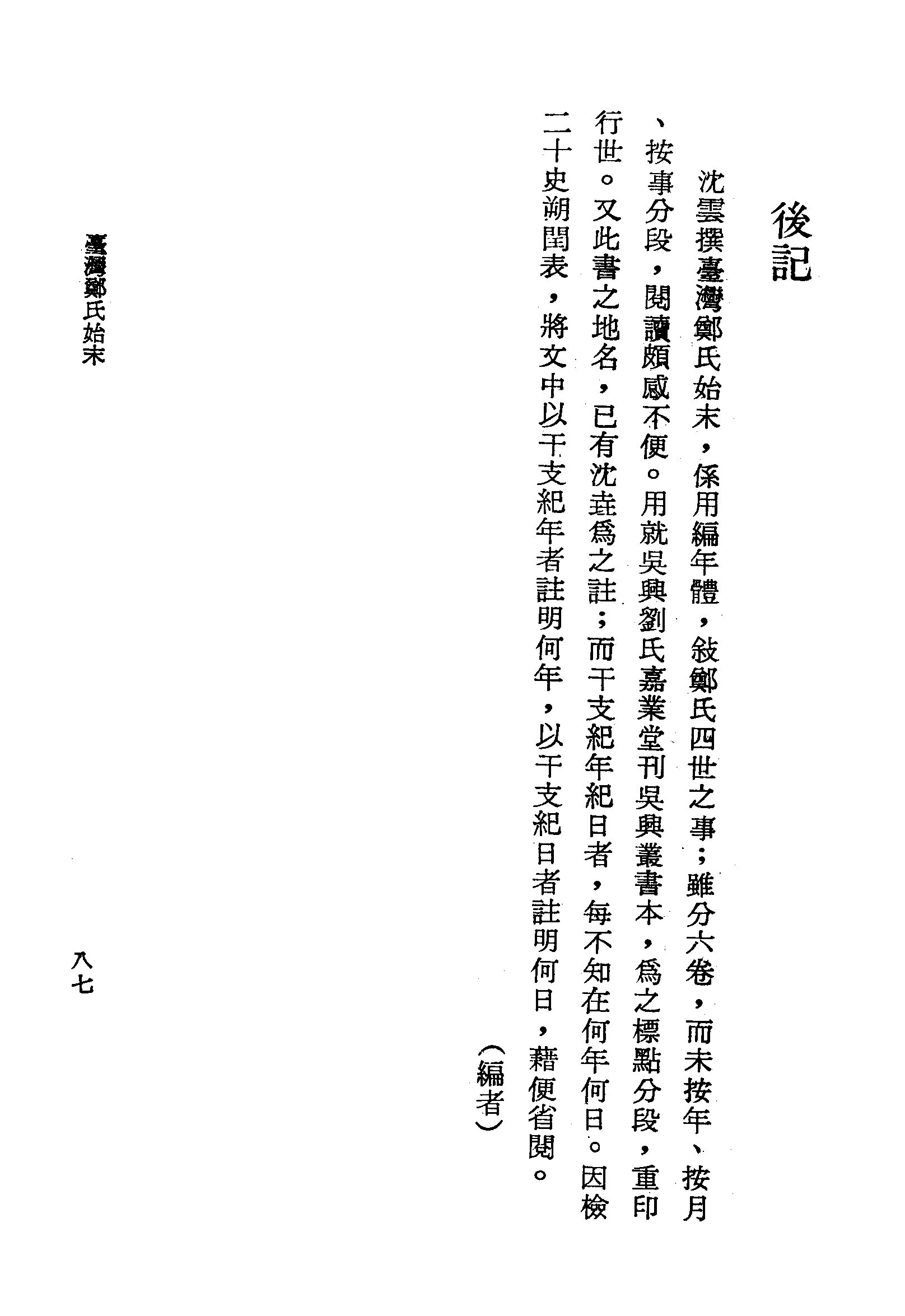 後記

沈雲撰臺灣鄭氏始末，係用編年體，敍鄭氏四世之事；雖分六卷，而未按年、按月、按事分段，閱讀頗感不便。用就吳興劉氏嘉業堂刊吳興叢書本，爲之標點分段，重印行世。又此書之地名，已有沈垚爲之註；而干支紀年紀日者，每不知在何年何日。因檢二十史朔閏表，將文中以干支紀年者註明何年，以干支紀日者註明何日，藉便省閱。

（編者）

臺灣鄭氏始末

八七